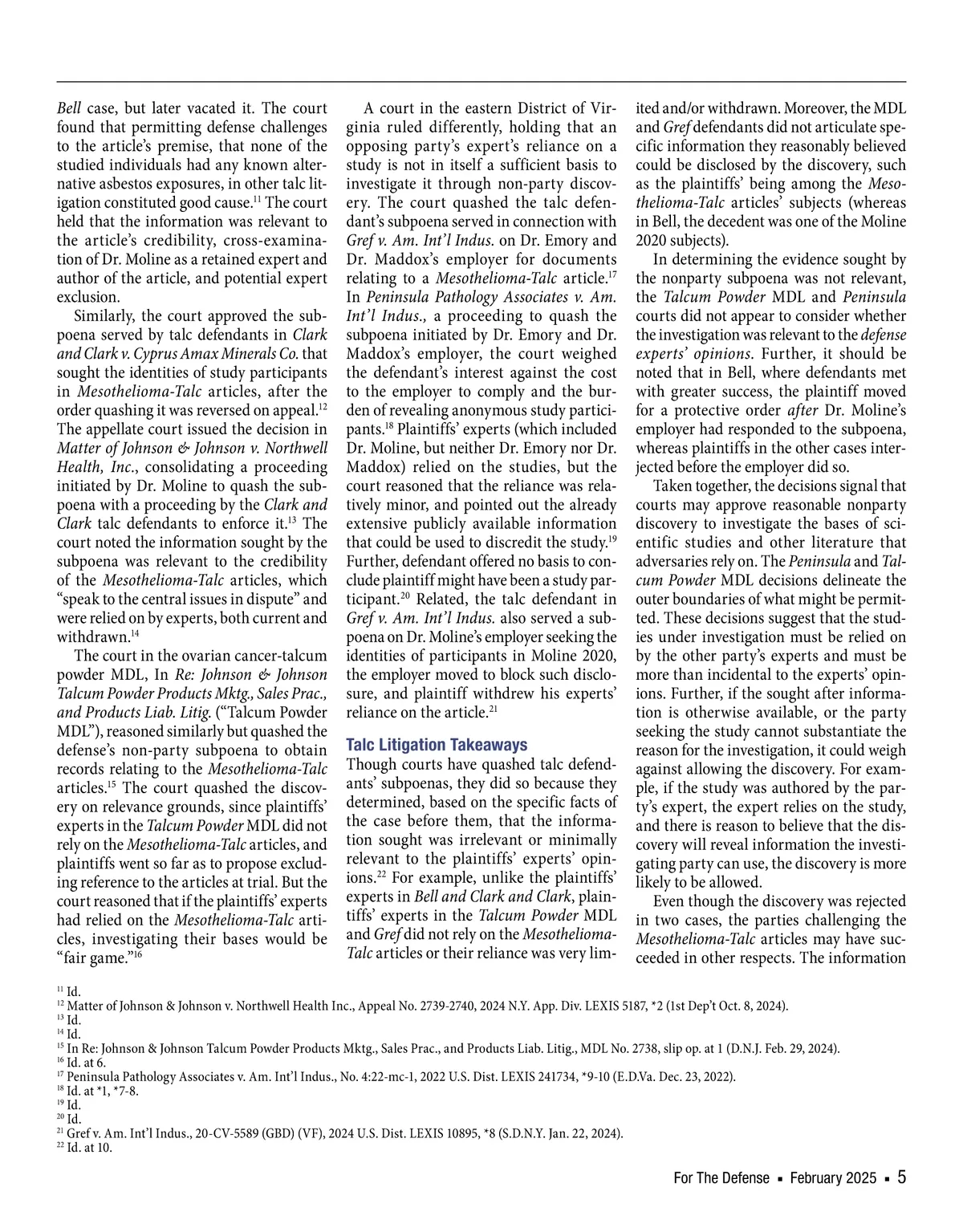 Bell case, but later vacated it. The court found that permitting defense challenges to the article's premise, that none of the studied individuals had any known alternative asbestos exposures, in other talc litigation constituted good cause.$^{11}$ The court held that the information was relevant to the article's credibility, cross-examination of Dr. Moline as a retained expert and author of the article, and potential expert exclusion.

Similarly, the court approved the subpoena served by talc defendants in Clark and Clark v. Cyprus Amax Minerals Co. that sought the identities of study participants in Mesothelioma-Talc articles, after the order quashing it was reversed on appeal.$^{12}$ The appellate court issued the decision in Matter of Johnson & Johnson v. Northwell Health, Inc., consolidating a proceeding initiated by Dr. Moline to quash the subpoena with a proceeding by the Clark and Clark talc defendants to enforce it.$^{13}$ The court noted the information sought by the subpoena was relevant to the credibility of the Mesothelioma-Talc articles, which "speak to the central issues in dispute" and were relied on by experts, both current and withdrawn.$^{14}$

The court in the ovarian cancer-talcum powder MDL, In Re: Johnson & Johnson Talcum Powder Products Mktg., Sales Prac., and Products Liab. Litig. ("Talcum Powder MDL"), reasoned similarly but quashed the defense's non-party subpoena to obtain records relating to the Mesothelioma-Talc articles.$^{15}$ The court quashed the discovery on relevance grounds, since plaintiffs' experts in the Talcum Powder MDL did not rely on the Mesothelioma-Talc articles, and plaintiffs went so far as to propose excluding reference to the articles at trial. But the court reasoned that if the plaintiffs' experts had relied on the Mesothelioma-Talc articles, investigating their bases would be "fair game."$^{16}$

A court in the eastern District of Virginia ruled differently, holding that an opposing party's expert's reliance on a study is not in itself a sufficient basis to investigate it through non-party discovery. The court quashed the talc defendant's subpoena served in connection with Gref v. Am. Int'l Indus. on Dr. Emory and Dr. Maddox's employer for documents relating to a Mesothelioma-Talc article.$^{17}$ In Peninsula Pathology Associates v. Am. Int'l Indus., a proceeding to quash the subpoena initiated by Dr. Emory and Dr. Maddox's employer, the court weighed the defendant's interest against the cost to the employer to comply and the burden of revealing anonymous study participants.$^{18}$ Plaintiffs' experts (which included Dr. Moline, but neither Dr. Emory nor Dr. Maddox) relied on the studies, but the court reasoned that the reliance was relatively minor, and pointed out the already extensive publicly available information that could be used to discredit the study.$^{19}$ Further, defendant offered no basis to conclude plaintiff might have been a study participant.$^{20}$ Related, the talc defendant in Gref v. Am. Int'l Indus. also served a subpoena on Dr. Moline's employer seeking the identities of participants in Moline 2020, the employer moved to block such disclosure, and plaintiff withdrew his experts' reliance on the article.$^{21}$

Talc Litigation Takeaways

Though courts have quashed talc defendants' subpoenas, they did so because they determined, based on the specific facts of the case before them, that the information sought was irrelevant or minimally relevant to the plaintiffs' experts' opinions.$^{22}$ For example, unlike the plaintiffs' experts in Bell and Clark and Clark, plaintiffs' experts in the Talcum Powder MDL and Gref did not rely on the Mesothelioma-Talc articles or their reliance was very limited and/or withdrawn. Moreover, the MDL and Gref defendants did not articulate specific information they reasonably believed could be disclosed by the discovery, such as the plaintiffs' being among the Mesothelioma-Talc articles' subjects (whereas in Bell, the decedent was one of the Moline 2020 subjects).

In determining the evidence sought by the nonparty subpoena was not relevant, the Talcum Powder MDL and Peninsula courts did not appear to consider whether the investigation was relevant to the defense experts' opinions. Further, it should be noted that in Bell, where defendants met with greater success, the plaintiff moved for a protective order after Dr. Moline's employer had responded to the subpoena, whereas plaintiffs in the other cases interjected before the employer did so.

Taken together, the decisions signal that courts may approve reasonable nonparty discovery to investigate the bases of scientific studies and other literature that adversaries rely on. The Peninsula and Talcum Powder MDL decisions delineate the outer boundaries of what might be permitted. These decisions suggest that the studies under investigation must be relied on by the other party's experts and must be more than incidental to the experts' opinions. Further, if the sought after information is otherwise available, or the party seeking the study cannot substantiate the reason for the investigation, it could weigh against allowing the discovery. For example, if the study was authored by the party's expert, the expert relies on the study, and there is reason to believe that the discovery will reveal information the investigating party can use, the discovery is more likely to be allowed.

Even though the discovery was rejected in two cases, the parties challenging the Mesothelioma-Talc articles may have succeeded in other respects. The information

$^{11}$ Id.
$^{12}$ Matter of Johnson & Johnson v. Northwell Health Inc., Appeal No. 2739-2740, 2024 N.Y. App. Div. LEXIS 5187, *2 (1st Dep't Oct. 8, 2024).
$^{13}$ Id.
$^{14}$ Id.
$^{15}$ In Re: Johnson & Johnson Talcum Powder Products Mktg., Sales Prac., and Products Liab. Litig., MDL No. 2738, slip op. at 1 (D.N.J. Feb. 29, 2024).
$^{16}$ Id. at 6.
$^{17}$ Peninsula Pathology Associates v. Am. Int'l Indus., No. 4:22-mc-1, 2022 U.S. Dist. LEXIS 241734, *9-10 (E.D.Va. Dec. 23, 2022).
$^{18}$ Id. at *1, *7-8.
$^{19}$ Id.
$^{20}$ Id.
$^{21}$ Gref v. Am. Int'l Indus., 20-CV-5589 (GBD) (VF), 2024 U.S. Dist. LEXIS 10895, *8 (S.D.N.Y. Jan. 22, 2024).
$^{22}$ Id. at 10.

For The Defense ▪ February 2025 ▪ 5